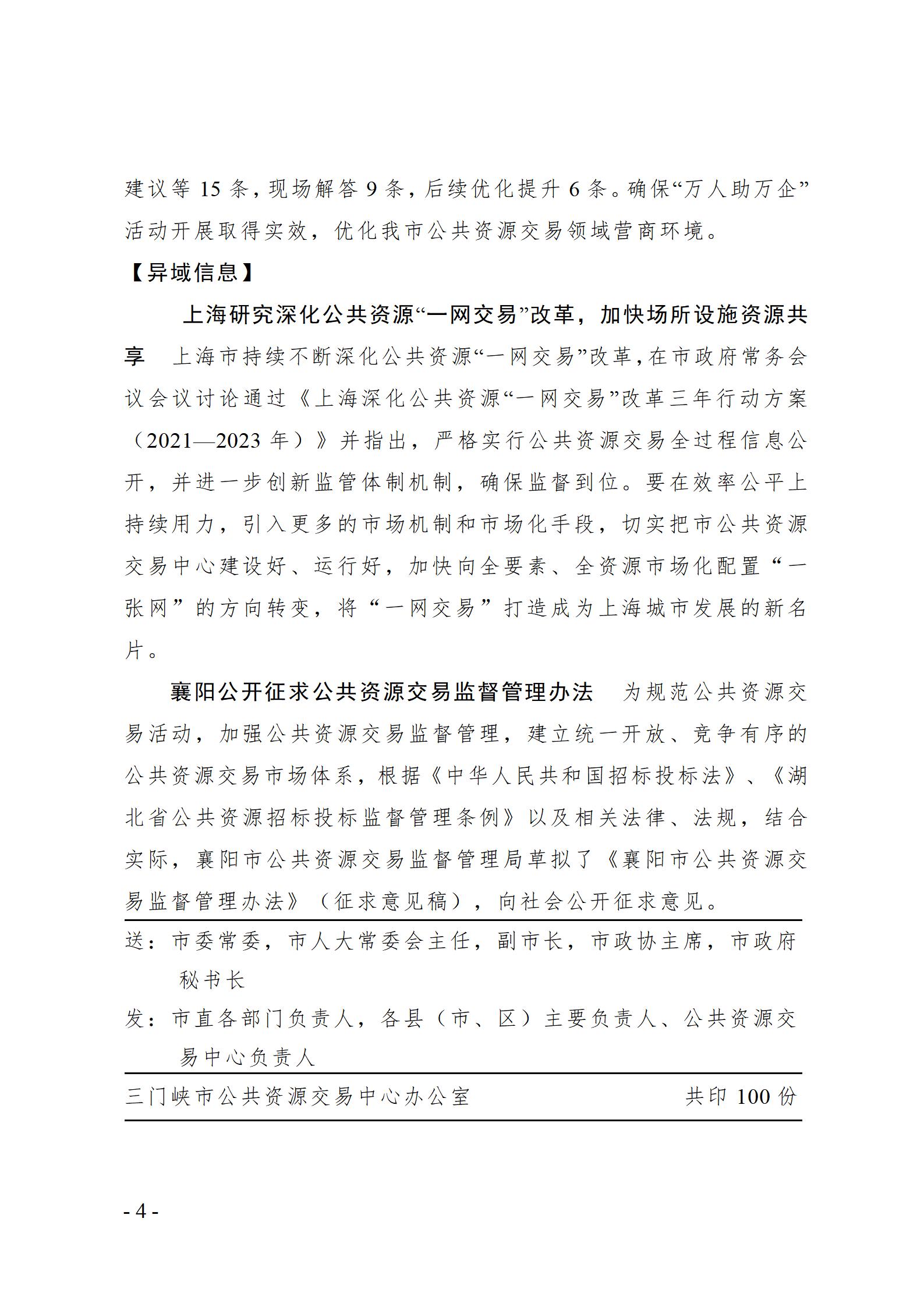 建议等 15 条，现场解答 9 条，后续优化提升 6 条。确保“万人助万企”活动开展取得实效，优化我市公共资源交易领域营商环境。

【异域信息】

上海研究深化公共资源“一网交易”改革，加快场所设施资源共享　上海市持续不断深化公共资源“一网交易”改革，在市政府常务会议会议讨论通过《上海深化公共资源“一网交易”改革三年行动方案（2021—2023 年）》并指出，严格实行公共资源交易全过程信息公开，并进一步创新监管体制机制，确保监督到位。要在效率公平上持续用力，引入更多的市场机制和市场化手段，切实把市公共资源交易中心建设好、运行好，加快向全要素、全资源市场化配置“一张网”的方向转变，将“一网交易”打造成为上海城市发展的新名片。

襄阳公开征求公共资源交易监督管理办法　为规范公共资源交易活动，加强公共资源交易监督管理，建立统一开放、竞争有序的公共资源交易市场体系，根据《中华人民共和国招标投标法》、《湖北省公共资源招标投标监督管理条例》以及相关法律、法规，结合实际，襄阳市公共资源交易监督管理局草拟了《襄阳市公共资源交易监督管理办法》（征求意见稿），向社会公开征求意见。

送：市委常委，市人大常委会主任，副市长，市政协主席，市政府秘书长

发：市直各部门负责人，各县（市、区）主要负责人、公共资源交易中心负责人

三门峡市公共资源交易中心办公室　　共印 100 份

- 4 -